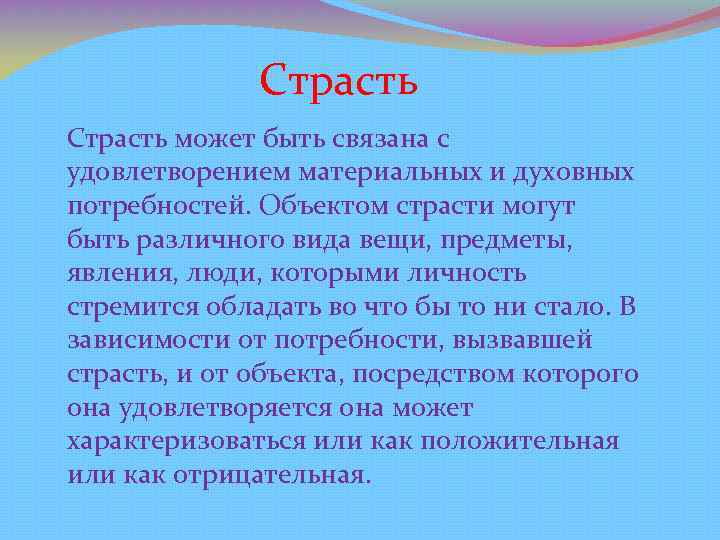 Страсть

Страсть может быть связана с удовлетворением материальных и духовных потребностей. Объектом страсти могут быть различного вида вещи, предметы, явления, люди, которыми личность стремится обладать во что бы то ни стало. В зависимости от потребности, вызвавшей страсть, и от объекта, посредством которого она удовлетворяется она может характеризоваться или как положительная или как отрицательная.